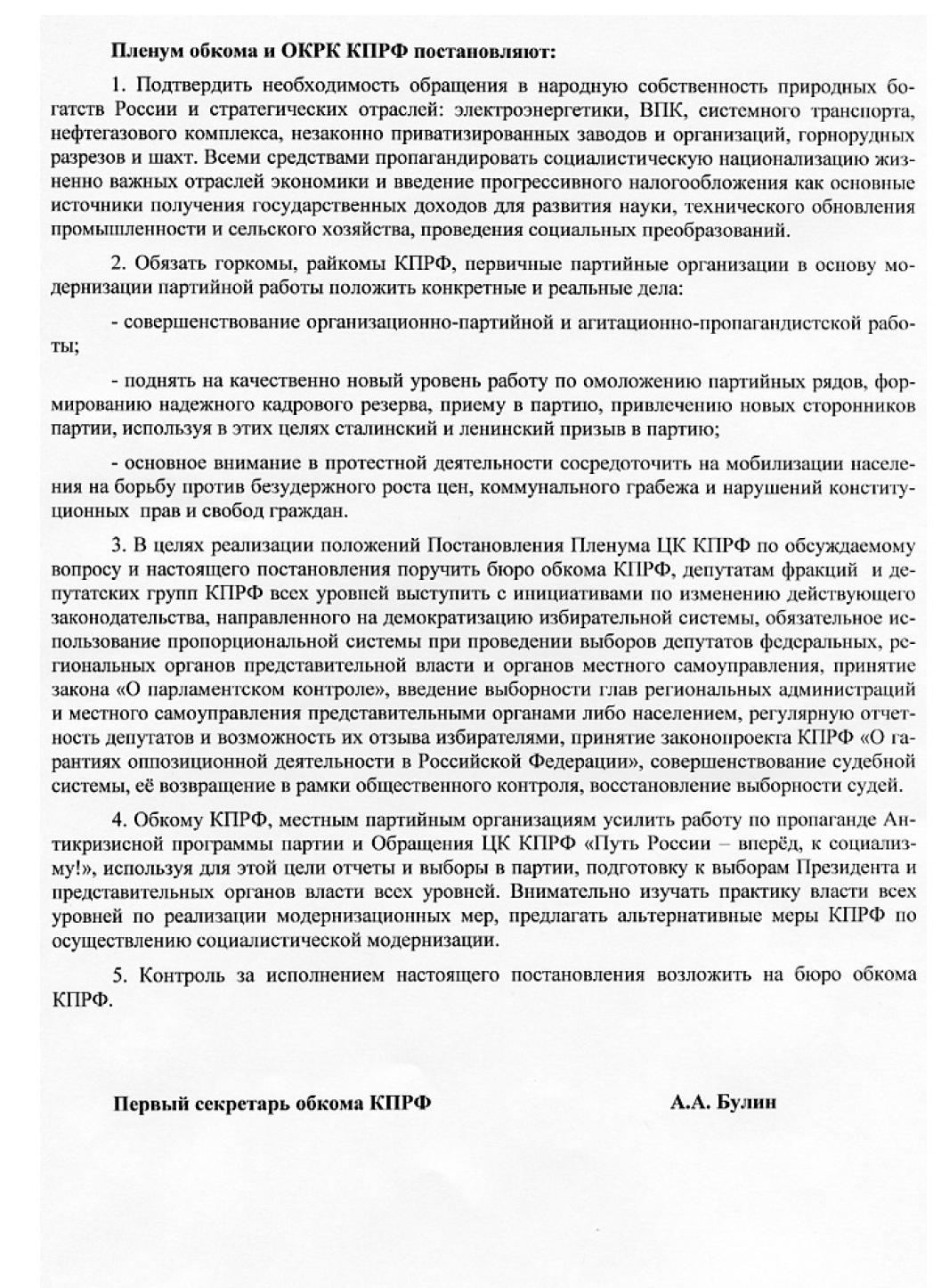 Пленум обкома и ОКРК КПРФ постановляют:

1. Подтвердить необходимость обращения в народную собственность природных богатств России и стратегических отраслей: электроэнергетики, ВПК, системного транспорта, нефтегазового комплекса, незаконно приватизированных заводов и организаций, горнорудных разрезов и шахт. Всеми средствами пропагандировать социалистическую национализацию жизненно важных отраслей экономики и введение прогрессивного налогообложения как основные источники получения государственных доходов для развития науки, технического обновления промышленности и сельского хозяйства, проведения социальных преобразований.

2. Обязать горкомы, райкомы КПРФ, первичные партийные организации в основу модернизации партийной работы положить конкретные и реальные дела:

- совершенствование организационно-партийной и агитационно-пропагандистской работы;

- поднять на качественно новый уровень работу по омоложению партийных рядов, формированию надежного кадрового резерва, приему в партию, привлечению новых сторонников партии, используя в этих целях сталинский и ленинский призыв в партию;

- основное внимание в протестной деятельности сосредоточить на мобилизации населения на борьбу против безудержного роста цен, коммунального грабежа и нарушений конституционных прав и свобод граждан.

3. В целях реализации положений Постановления Пленума ЦК КПРФ по обсуждаемому вопросу и настоящего постановления поручить бюро обкома КПРФ, депутатам фракций и депутатских групп КПРФ всех уровней выступить с инициативами по изменению действующего законодательства, направленного на демократизацию избирательной системы, обязательное использование пропорциональной системы при проведении выборов депутатов федеральных, региональных органов представительной власти и органов местного самоуправления, принятие закона «О парламентском контроле», введение выборности глав региональных администраций и местного самоуправления представительными органами либо населением, регулярную отчетность депутатов и возможность их отзыва избирателями, принятие законопроекта КПРФ «О гарантиях оппозиционной деятельности в Российской Федерации», совершенствование судебной системы, её возвращение в рамки общественного контроля, восстановление выборности судей.

4. Обкому КПРФ, местным партийным организациям усилить работу по пропаганде Антикризисной программы партии и Обращения ЦК КПРФ «Путь России – вперёд, к социализму!», используя для этой цели отчеты и выборы в партии, подготовку к выборам Президента и представительных органов власти всех уровней. Внимательно изучать практику власти всех уровней по реализации модернизационных мер, предлагать альтернативные меры КПРФ по осуществлению социалистической модернизации.

5. Контроль за исполнением настоящего постановления возложить на бюро обкома КПРФ.

Первый секретарь обкома КПРФ А.А. Булин